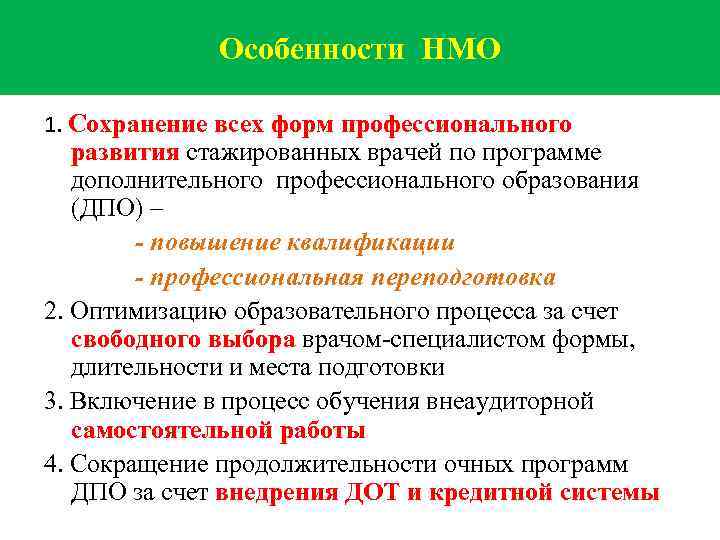 Особенности НМО

1. Сохранение всех форм профессионального развития стажированных врачей по программе дополнительного профессионального образования (ДПО) –

- повышение квалификации

- профессиональная переподготовка

2. Оптимизацию образовательного процесса за счет свободного выбора врачом-специалистом формы, длительности и места подготовки

3. Включение в процесс обучения внеаудиторной самостоятельной работы

4. Сокращение продолжительности очных программ ДПО за счет внедрения ДОТ и кредитной системы